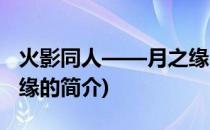 火影同人——月之缘
缘的简介)